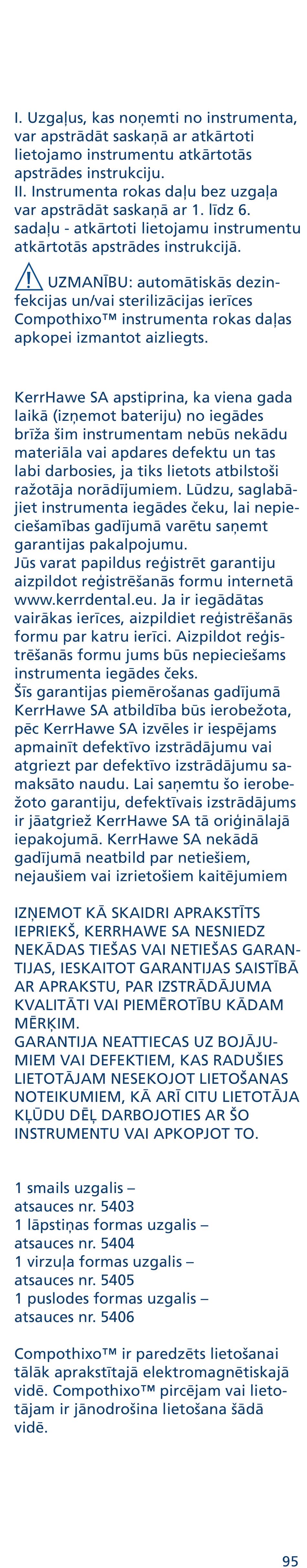 I. Uzgaļus, kas noņemti no instrumenta, var apstrādāt saskaņā ar atkārtoti lietojamo instrumentu atkārtotās apstrādes instrukciju.
II. Instrumenta rokas daļu bez uzgaļa var apstrādāt saskaņā ar 1. līdz 6. sadaļu - atkārtoti lietojamu instrumentu atkārtotās apstrādes instrukcijā.

UZMANĪBU: automātiskās dezinfekcijas un/vai sterilizācijas ierīces Compothixo™ instrumenta rokas daļas apkopei izmantot aizliegts.

KerrHawe SA apstiprina, ka viena gada laikā (izņemot bateriju) no iegādes brīža šim instrumentam nebūs nekādu materiāla vai apdares defektu un tas labi darbosies, ja tiks lietots atbilstoši ražotāja norādījumiem. Lūdzu, saglabājiet instrumenta iegādes čeku, lai nepieciešamības gadījumā varētu saņemt garantijas pakalpojumu.
Jūs varat papildus reģistrēt garantiju aizpildot reģistrēšanās formu internetā www.kerrdental.eu. Ja ir iegādātas vairākas ierīces, aizpildiet reģistrēšanās formu par katru ierīci. Aizpildot reģistrēšanās formu jums būs nepieciešams instrumenta iegādes čeks.
Šīs garantijas piemērošanas gadījumā KerrHawe SA atbildība būs ierobežota, pēc KerrHawe SA izvēles ir iespējams apmainīt defektīvo izstrādājumu vai atgriezt par defektīvo izstrādājumu samaksāto naudu. Lai saņemtu šo ierobežoto garantiju, defektīvais izstrādājums ir jāatgriež KerrHawe SA tā oriģinālajā iepakojumā. KerrHawe SA nekādā gadījumā neatbild par netiešiem, nejaušiem vai izrietošiem kaitējumiem

IZŅEMOT KĀ SKAIDRI APRAKSTĪTS IEPRIEKŠ, KERRHAWE SA NESNIEDZ NEKĀDAS TIEŠAS VAI NETIEŠAS GARANTIJAS, IESKAITOT GARANTIJAS SAISTĪBĀ AR APRAKSTU, PAR IZSTRĀDĀJUMA KVALITĀTI VAI PIEMĒROTĪBU KĀDAM MĒRĶIM.
GARANTIJA NEATTIECAS UZ BOJĀJUMIEM VAI DEFEKTIEM, KAS RADUŠIES LIETOTĀJAM NESEKOJOT LIETOŠANAS NOTEIKUMIEM, KĀ ARĪ CITU LIETOTĀJA KĻŪDU DĒĻ DARBOJOTIES AR ŠO INSTRUMENTU VAI APKOPJOT TO.

1 smails uzgalis – atsauces nr. 5403
1 lāpstiņas formas uzgalis – atsauces nr. 5404
1 virzuļa formas uzgalis – atsauces nr. 5405
1 puslodes formas uzgalis – atsauces nr. 5406

Compothixo™ ir paredzēts lietošanai tālāk aprakstītajā elektromagnētiskajā vidē. Compothixo™ pircējam vai lietotājam ir jānodrošina lietošana šādā vidē.

95